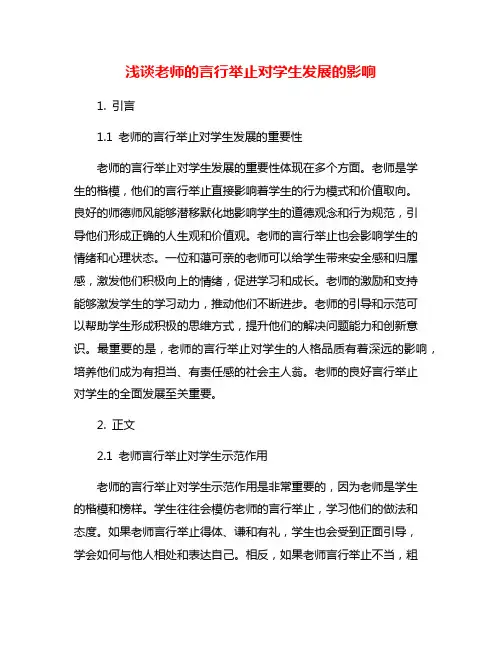 浅谈老师的言行举止对学生发展的影响

1. 引言

1.1 老师的言行举止对学生发展的重要性

老师的言行举止对学生发展的重要性体现在多个方面。老师是学生的楷模，他们的言行举止直接影响着学生的行为模式和价值取向。良好的师德师风能够潜移默化地影响学生的道德观念和行为规范，引导他们形成正确的人生观和价值观。老师的言行举止也会影响学生的情绪和心理状态。一位和蔼可亲的老师可以给学生带来安全感和归属感，激发他们积极向上的情绪，促进学习和成长。老师的激励和支持能够激发学生的学习动力，推动他们不断进步。老师的引导和示范可以帮助学生形成积极的思维方式，提升他们的解决问题能力和创新意识。最重要的是，老师的言行举止对学生的人格品质有着深远的影响，培养他们成为有担当、有责任感的社会主人翁。老师的良好言行举止对学生的全面发展至关重要。

2. 正文

2.1 老师言行举止对学生示范作用

老师的言行举止对学生示范作用是非常重要的，因为老师是学生的楷模和榜样。学生往往会模仿老师的言行举止，学习他们的做法和态度。如果老师言行举止得体、谦和有礼，学生也会受到正面引导，学会如何与他人相处和表达自己。相反，如果老师言行举止不当，粗